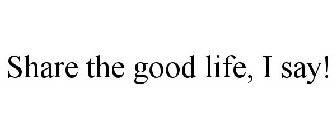 Share the good life, I say!